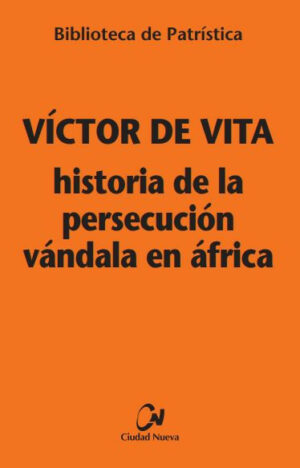 Biblioteca de Patrística

VÍCTOR DE VITA

historia de la persecución vándala en áfrica

CN

Ciudad Nueva